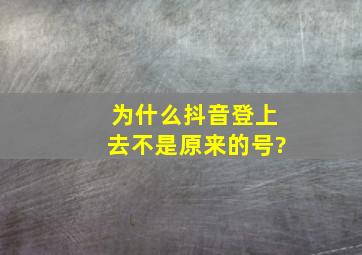 为什么抖音登上去不是原来的号?